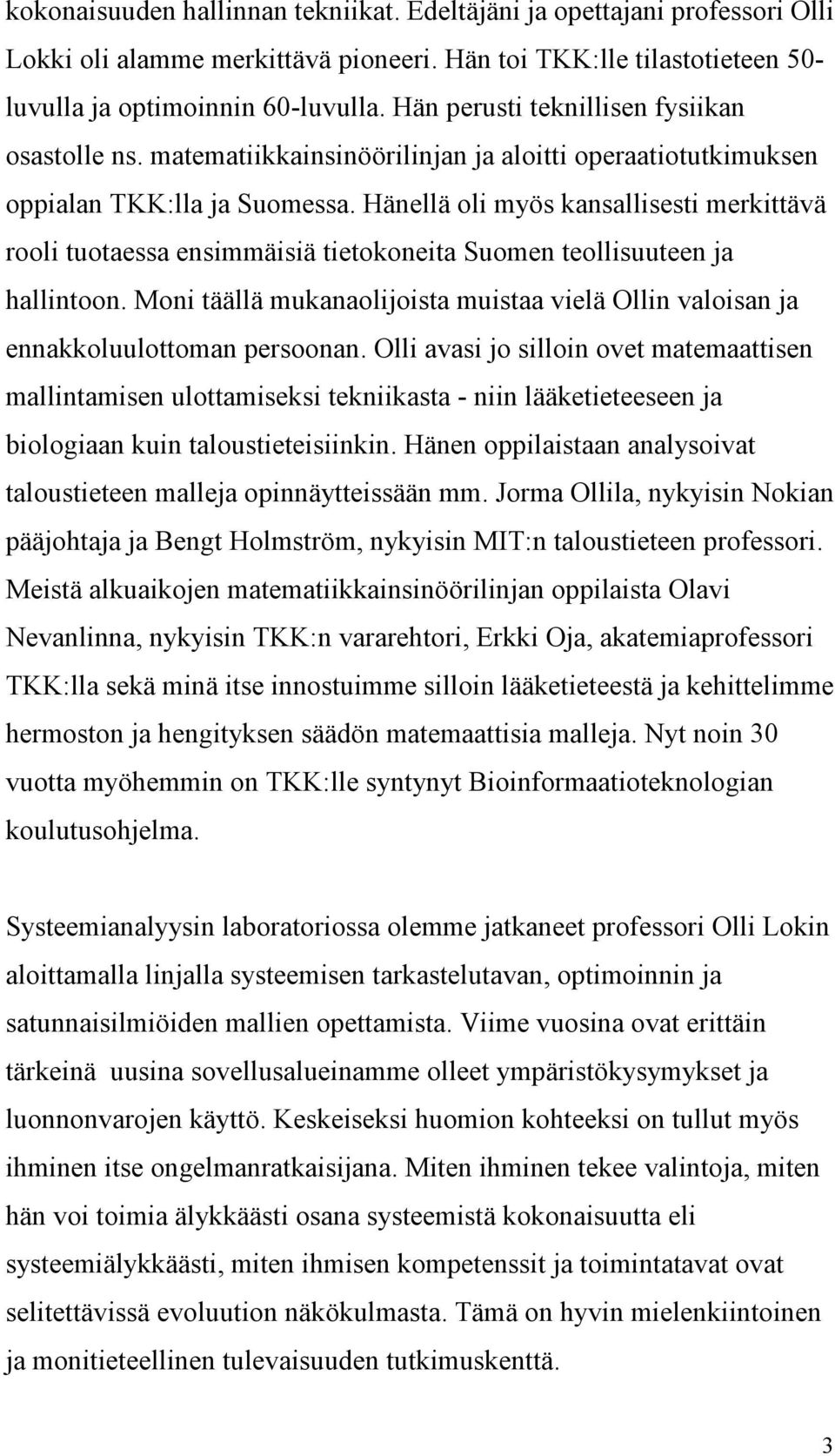 kokonaisuuden hallinnan tekniikat. Edeltäjäni ja opettajani professori Olli Lokki oli alamme merkittävä pioneeri. Hän toi TKK:lle tilastotieteen 50-luvulla ja optimoinnin 60-luvulla. Hän perusti teknillisen fysiikan osastolle ns. matematiikkainsinöörilinjan ja aloitti operaatiotutkimuksen oppialan TKK:lla ja Suomessa. Hänellä oli myös kansallisesti merkittävä rooli tuotaessa ensimmäisiä tietokoneita Suomen teollisuuteen ja hallintoon. Moni täällä mukanaolijoista muistaa vielä Ollin valoisan ja ennakkoluulottoman persoonan. Olli avasi jo silloin ovet matemaattisen mallintamisen ulottamiseksi tekniikasta - niin lääketieteeseen ja biologiaan kuin taloustieteisiinkin. Hänen oppilaistaan analysoivat taloustieteen malleja opinnäytteissään mm. Jorma Ollila, nykyisin Nokian pääjohtaja ja Bengt Holmström, nykyisin MIT:n taloustieteen professori. Meistä alkuaikojen matematiikkainsinöörilinjan oppilaista Olavi Nevanlinna, nykyisin TKK:n vararehtori, Erkki Oja, akatemiaprofessori TKK:lla sekä minä itse innostuimme silloin lääketieteestä ja kehittelimme hermoston ja hengityksen säädön matemaattisia malleja. Nyt noin 30 vuotta myöhemmin on TKK:lle syntynyt Bioinformaatioteknologian koulutusohjelma.

Systeemianalyysin laboratoriossa olemme jatkaneet professori Olli Lokin aloittamalla linjalla systeemisen tarkastelutavan, optimoinnin ja satunnaisilmiöiden mallien opettamista. Viime vuosina ovat erittäin tärkeinä uusina sovellusalueinamme olleet ympäristökysymykset ja luonnonvarojen käyttö. Keskeiseksi huomion kohteeksi on tullut myös ihminen itse ongelmanratkaisijana. Miten ihminen tekee valintoja, miten hän voi toimia älykkäästi osana systeemistä kokonaisuutta eli systeemiälykkäästi, miten ihmisen kompetenssit ja toimintatavat ovat selitettävissä evoluution näkökulmasta. Tämä on hyvin mielenkiintoinen ja monitieteellinen tulevaisuuden tutkimuskenttä.

3